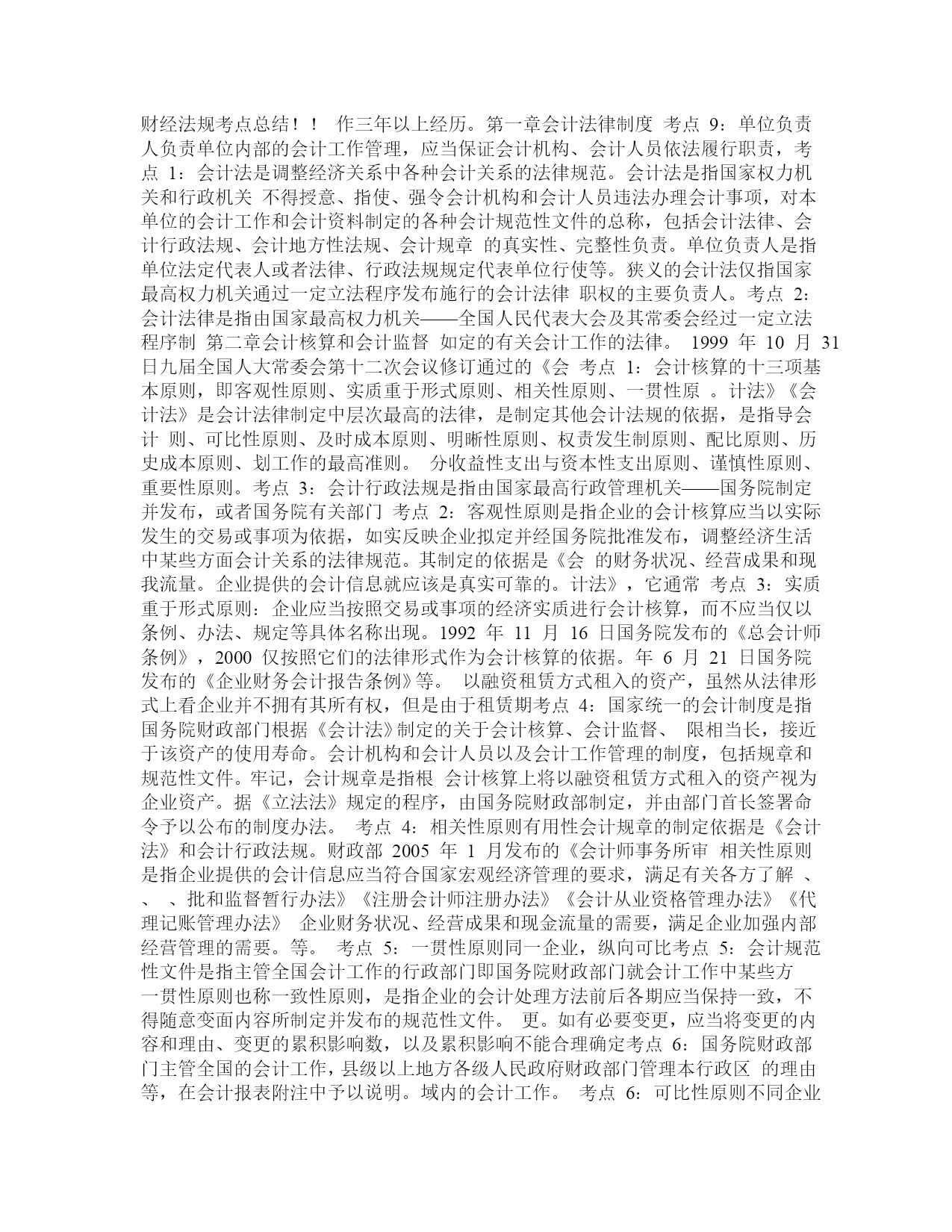 财经法规考点总结！！ 作三年以上经历。第一章会计法律制度 考点 9：单位负责人负责单位内部的会计工作管理，应当保证会计机构、会计人员依法履行职责，考点 1：会计法是调整经济关系中各种会计关系的法律规范。会计法是指国家权力机关和行政机关 不得授意、指使、强令会计机构和会计人员违法办理会计事项，对本单位的会计工作和会计资料制定的各种会计规范性文件的总称，包括会计法律、会计行政法规、会计地方性法规、会计规章 的真实性、完整性负责。单位负责人是指单位法定代表人或者法律、行政法规规定代表单位行使等。狭义的会计法仅指国家最高权力机关通过一定立法程序发布施行的会计法律 职权的主要负责人。考点 2：会计法律是指由国家最高权力机关——全国人民代表大会及其常委会经过一定立法程序制 第二章会计核算和会计监督 如定的有关会计工作的法律。 1999 年 10 月 31 日九届全国人大常委会第十二次会议修订通过的《会 考点 1：会计核算的十三项基本原则，即客观性原则、实质重于形式原则、相关性原则、一贯性原 。计法》《会计法》是会计法律制定中层次最高的法律，是制定其他会计法规的依据，是指导会计 则、可比性原则、及时成本原则、明晰性原则、权责发生制原则、配比原则、历史成本原则、划工作的最高准则。 分收益性支出与资本性支出原则、谨慎性原则、重要性原则。考点 3：会计行政法规是指由国家最高行政管理机关——国务院制定并发布，或者国务院有关部门 考点 2：客观性原则是指企业的会计核算应当以实际发生的交易或事项为依据，如实反映企业拟定并经国务院批准发布，调整经济生活中某些方面会计关系的法律规范。其制定的依据是《会 的财务状况、经营成果和现我流量。企业提供的会计信息就应该是真实可靠的。计法》，它通常 考点 3：实质重于形式原则：企业应当按照交易或事项的经济实质进行会计核算，而不应当仅以条例、办法、规定等具体名称出现。1992 年 11 月 16 日国务院发布的《总会计师条例》，2000 仅按照它们的法律形式作为会计核算的依据。年 6 月 21 日国务院发布的《企业财务会计报告条例》等。 以融资租赁方式租入的资产，虽然从法律形式上看企业并不拥有其所有权，但是由于租赁期考点 4：国家统一的会计制度是指国务院财政部门根据《会计法》制定的关于会计核算、会计监督、 限相当长，接近于该资产的使用寿命。会计机构和会计人员以及会计工作管理的制度，包括规章和规范性文件。牢记，会计规章是指根 会计核算上将以融资租赁方式租入的资产视为企业资产。据《立法法》规定的程序，由国务院财政部制定，并由部门首长签署命令予以公布的制度办法。 考点 4：相关性原则有用性会计规章的制定依据是《会计法》和会计行政法规。财政部 2005 年 1 月发布的《会计师事务所审 相关性原则是指企业提供的会计信息应当符合国家宏观经济管理的要求，满足有关各方了解 、 、 、批和监督暂行办法》《注册会计师注册办法》《会计从业资格管理办法》《代理记账管理办法》 企业财务状况、经营成果和现金流量的需要，满足企业加强内部经营管理的需要。等。 考点 5：一贯性原则同一企业，纵向可比考点 5：会计规范性文件是指主管全国会计工作的行政部门即国务院财政部门就会计工作中某些方 一贯性原则也称一致性原则，是指企业的会计处理方法前后各期应当保持一致，不得随意变面内容所制定并发布的规范性文件。 更。如有必要变更，应当将变更的内容和理由、变更的累积影响数，以及累积影响不能合理确定考点 6：国务院财政部门主管全国的会计工作，县级以上地方各级人民政府财政部门管理本行政区 的理由等，在会计报表附注中予以说明。域内的会计工作。 考点 6：可比性原则不同企业